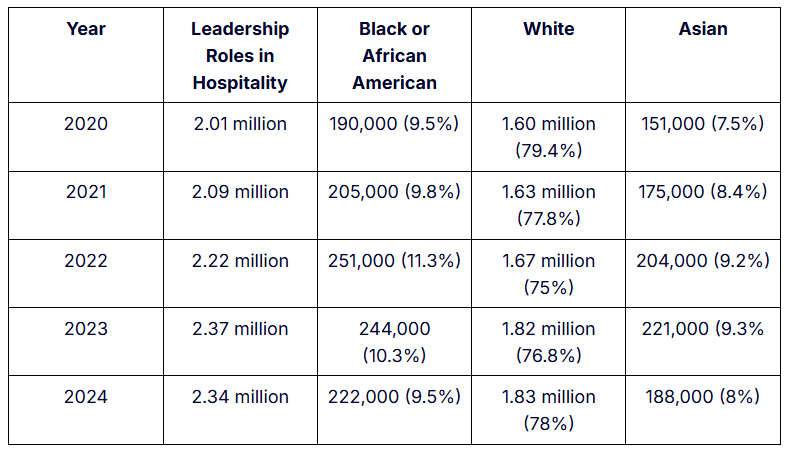 | Year | Leadership Roles in Hospitality | Black or African American | White | Asian |
|---|---|---|---|---|
| 2020 | 2.01 million | 190,000 (9.5%) | 1.60 million (79.4%) | 151,000 (7.5%) |
| 2021 | 2.09 million | 205,000 (9.8%) | 1.63 million (77.8%) | 175,000 (8.4%) |
| 2022 | 2.22 million | 251,000 (11.3%) | 1.67 million (75%) | 204,000 (9.2%) |
| 2023 | 2.37 million | 244,000 (10.3%) | 1.82 million (76.8%) | 221,000 (9.3% |
| 2024 | 2.34 million | 222,000 (9.5%) | 1.83 million (78%) | 188,000 (8%) |